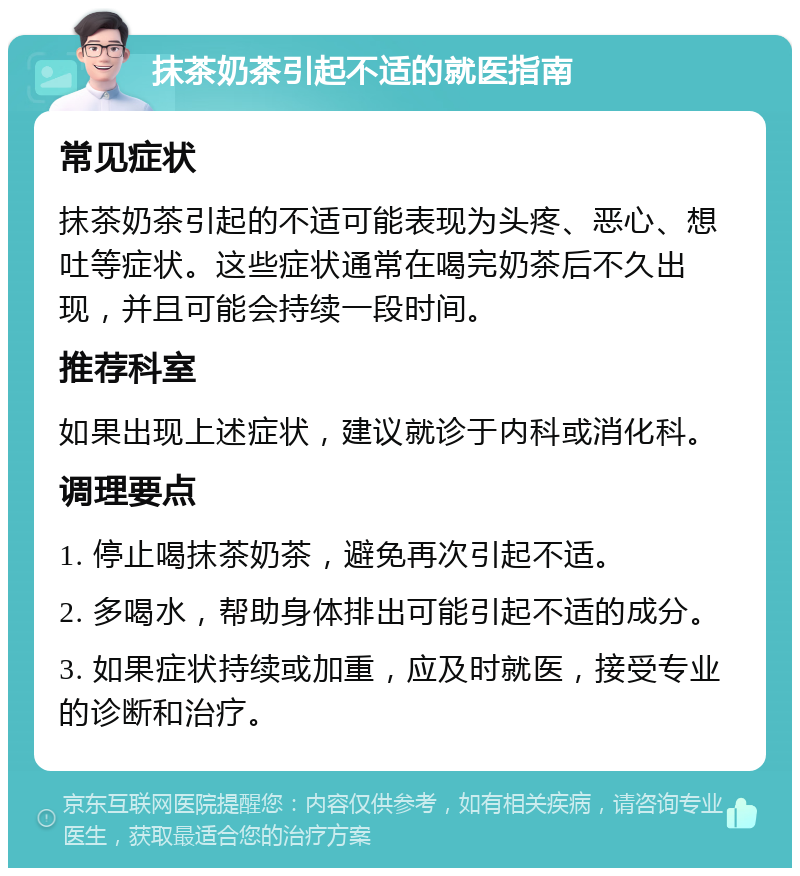 抹茶奶茶引起不适的就医指南

常见症状

抹茶奶茶引起的不适可能表现为头疼、恶心、想吐等症状。这些症状通常在喝完奶茶后不久出现，并且可能会持续一段时间。

推荐科室

如果出现上述症状，建议就诊于内科或消化科。

调理要点

1. 停止喝抹茶奶茶，避免再次引起不适。

2. 多喝水，帮助身体排出可能引起不适的成分。

3. 如果症状持续或加重，应及时就医，接受专业的诊断和治疗。

京东互联网医院提醒您：内容仅供参考，如有相关疾病，请咨询专业医生，获取最适合您的治疗方案